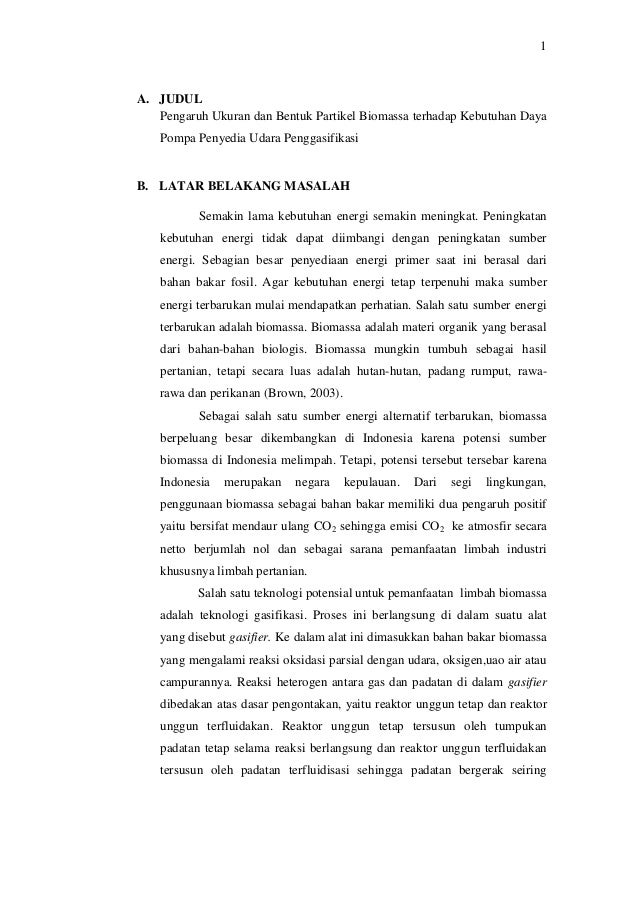 1

A. JUDUL

Pengaruh Ukuran dan Bentuk Partikel Biomassa terhadap Kebutuhan Daya Pompa Penyedia Udara Penggasifikasi

B. LATAR BELAKANG MASALAH

Semakin lama kebutuhan energi semakin meningkat. Peningkatan kebutuhan energi tidak dapat diimbangi dengan peningkatan sumber energi. Sebagian besar penyediaan energi primer saat ini berasal dari bahan bakar fosil. Agar kebutuhan energi tetap terpenuhi maka sumber energi terbarukan mulai mendapatkan perhatian. Salah satu sumber energi terbarukan adalah biomassa. Biomassa adalah materi organik yang berasal dari bahan-bahan biologis. Biomassa mungkin tumbuh sebagai hasil pertanian, tetapi secara luas adalah hutan-hutan, padang rumput, rawa-rawa dan perikanan (Brown, 2003).

Sebagai salah satu sumber energi alternatif terbarukan, biomassa berpeluang besar dikembangkan di Indonesia karena potensi sumber biomassa di Indonesia melimpah. Tetapi, potensi tersebut tersebar karena Indonesia merupakan negara kepulauan. Dari segi lingkungan, penggunaan biomassa sebagai bahan bakar memiliki dua pengaruh positif yaitu bersifat mendaur ulang $CO_2$ sehingga emisi $CO_2$ ke atmosfir secara netto berjumlah nol dan sebagai sarana pemanfaatan limbah industri khususnya limbah pertanian.

Salah satu teknologi potensial untuk pemanfaatan limbah biomassa adalah teknologi gasifikasi. Proses ini berlangsung di dalam suatu alat yang disebut gasifier. Ke dalam alat ini dimasukkan bahan bakar biomassa yang mengalami reaksi oksidasi parsial dengan udara, oksigen,uao air atau campurannya. Reaksi heterogen antara gas dan padatan di dalam gasifier dibedakan atas dasar pengontakan, yaitu reaktor unggun tetap dan reaktor unggun terfluidakan. Reaktor unggun tetap tersusun oleh tumpukan padatan tetap selama reaksi berlangsung dan reaktor unggun terfluidakan tersusun oleh padatan terfluidisasi sehingga padatan bergerak seiring